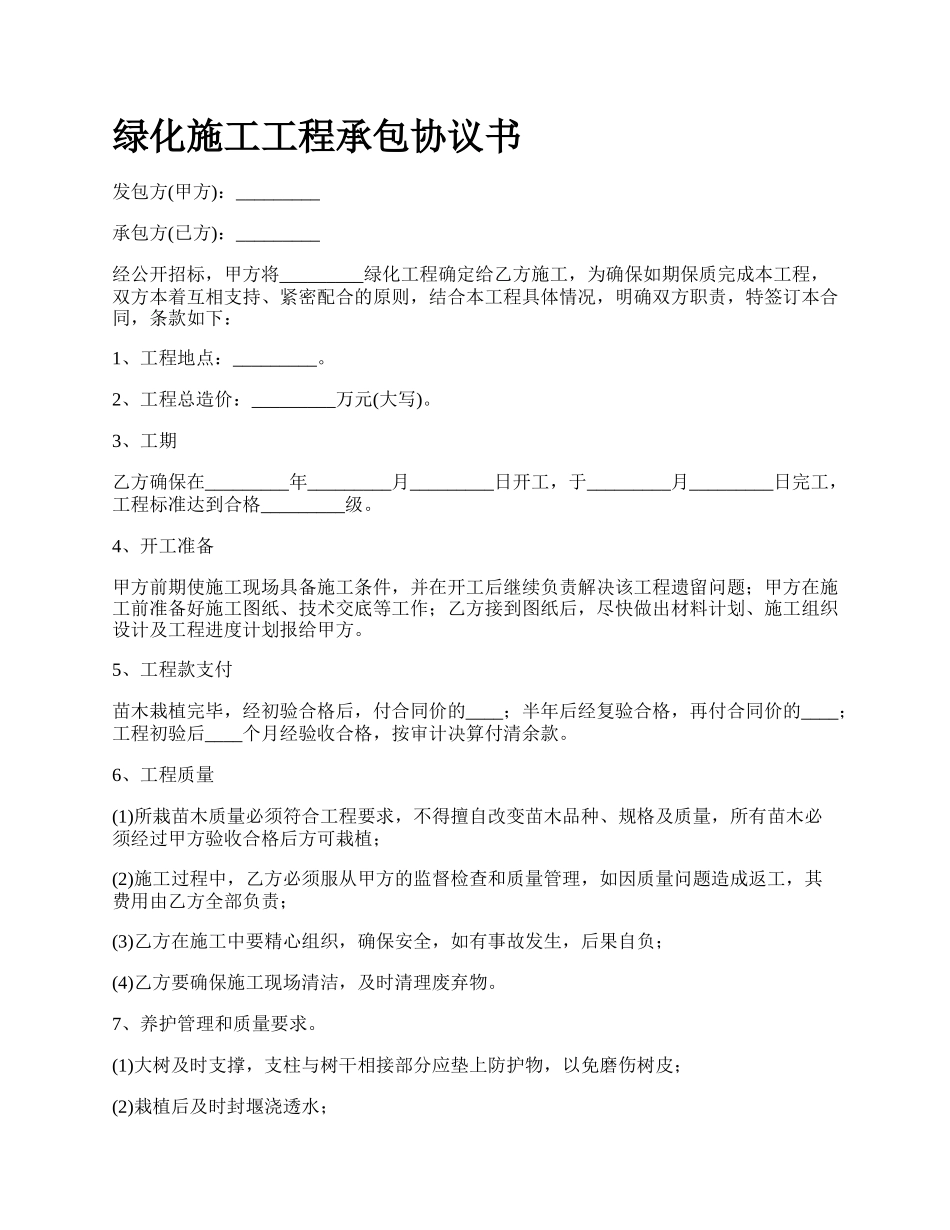 绿化施工工程承包协议书

发包方(甲方)：_________

承包方(已方)：_________

经公开招标，甲方将_________绿化工程确定给乙方施工，为确保如期保质完成本工程，双方本着互相支持、紧密配合的原则，结合本工程具体情况，明确双方职责，特签订本合同，条款如下：

1、工程地点：_________。

2、工程总造价：_________万元(大写)。

3、工期

乙方确保在_________年_________月_________日开工，于_________月_________日完工，工程标准达到合格_________级。

4、开工准备

甲方前期使施工现场具备施工条件，并在开工后继续负责解决该工程遗留问题；甲方在施工前准备好施工图纸、技术交底等工作；乙方接到图纸后，尽快做出材料计划、施工组织设计及工程进度计划报给甲方。

5、工程款支付

苗木栽植完毕，经初验合格后，付合同价的____；半年后经复验合格，再付合同价的____；工程初验后____个月经验收合格，按审计决算付清余款。

6、工程质量

(1)所栽苗木质量必须符合工程要求，不得擅自改变苗木品种、规格及质量，所有苗木必须经过甲方验收合格后方可栽植；

(2)施工过程中，乙方必须服从甲方的监督检查和质量管理，如因质量问题造成返工，其费用由乙方全部负责；

(3)乙方在施工中要精心组织，确保安全，如有事故发生，后果自负；

(4)乙方要确保施工现场清洁，及时清理废弃物。

7、养护管理和质量要求。

(1)大树及时支撑，支柱与树干相接部分应垫上防护物，以免磨伤树皮；

(2)栽植后及时封堰浇透水；